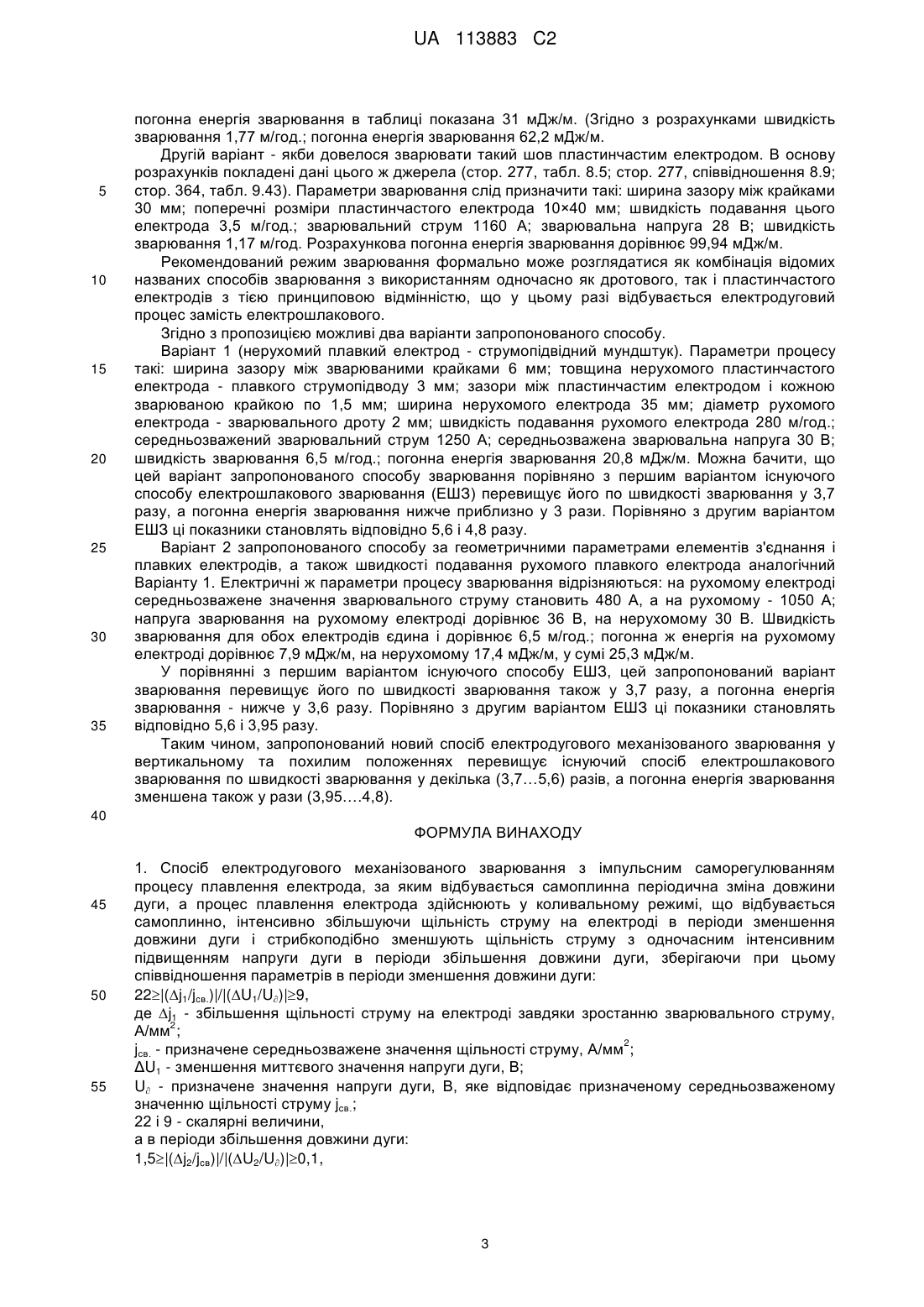 UA 113883 C2

погонна енергія зварювання в таблиці показана 31 мДж/м. (Згідно з розрахунками швидкість зварювання 1,77 м/год.; погонна енергія зварювання 62,2 мДж/м.

Другій варіант - якби довелося зварювати такий шов пластинчастим електродом. В основу розрахунків покладені дані цього ж джерела (стор. 277, табл. 8.5; стор. 277, співвідношення 8.9;
5 стор. 364, табл. 9.43). Параметри зварювання слід призначити такі: ширина зазору між крайками 30 мм; поперечні розміри пластинчастого електрода 10×40 мм; швидкість подавання цього електрода 3,5 м/год.; зварювальний струм 1160 А; зварювальна напруга 28 В; швидкість зварювання 1,17 м/год. Розрахункова погонна енергія зварювання дорівнює 99,94 мДж/м.

Рекомендований режим зварювання формально може розглядатися як комбінація відомих
10 названих способів зварювання з використанням одночасно як дротового, так і пластинчастого електродів з тією принциповою відмінністю, що у цьому разі відбувається електродуговий процес замість електрошлакового.

Згідно з пропозицією можливі два варіанти запропонованого способу.

Варіант 1 (нерухомий плавкий електрод - струмопідвідний мундштук). Параметри процесу
15 такі: ширина зазору між зварюваними крайками 6 мм; товщина нерухомого пластинчастого електрода - плавкого струмопідводу 3 мм; зазори між пластинчастим електродом і кожною зварюваною крайкою по 1,5 мм; ширина нерухомого електрода 35 мм; діаметр рухомого електрода - зварювального дроту 2 мм; швидкість подавання рухомого електрода 280 м/год.; середньозважений зварювальний струм 1250 А; середньозважена зварювальна напруга 30 В;
20 швидкість зварювання 6,5 м/год.; погонна енергія зварювання 20,8 мДж/м. Можна бачити, що цей варіант запропонованого способу зварювання порівняно з першим варіантом існуючого способу електрошлакового зварювання (ЕШЗ) перевищує його по швидкості зварювання у 3,7 разу, а погонна енергія зварювання нижче приблизно у 3 рази. Порівняно з другим варіантом ЕШЗ ці показники становлять відповідно 5,6 і 4,8 разу.
25 Варіант 2 запропонованого способу за геометричними параметрами елементів з'єднання і плавких електродів, а також швидкості подавання рухомого плавкого електрода аналогічний Варіанту 1. Електричні ж параметри процесу зварювання відрізняються: на рухомому електроді середньозважене значення зварювального струму становить 480 А, а на рухомому - 1050 А; напруга зварювання на рухомому електроді дорівнює 36 В, на нерухомому 30 В. Швидкість
30 зварювання для обох електродів єдина і дорівнює 6,5 м/год.; погонна ж енергія на рухомому електроді дорівнює 7,9 мДж/м, на нерухомому 17,4 мДж/м, у сумі 25,3 мДж/м.

У порівнянні з першим варіантом існуючого способу ЕШЗ, цей запропонований варіант зварювання перевищує його по швидкості зварювання також у 3,7 разу, а погонна енергія зварювання - нижче у 3,6 разу. Порівняно з другим варіантом ЕШЗ ці показники становлять
35 відповідно 5,6 і 3,95 разу.

Таким чином, запропонований новий спосіб електродугового механізованого зварювання у вертикальному та похилим положеннях перевищує існуючий спосіб електрошлакового зварювання по швидкості зварювання у декілька (3,7…5,6) разів, а погонна енергія зварювання зменшена також у рази (3,95….4,8).
40

ФОРМУЛА ВИНАХОДУ

1. Спосіб електродугового механізованого зварювання з імпульсним саморегулюванням процесу плавлення електрода, за яким відбувається самоплинна періодична зміна довжини
45 дуги, а процес плавлення електрода здійснюють у коливальному режимі, що відбувається самоплинно, інтенсивно збільшуючи щільність струму на електроді в періоди зменшення довжини дуги і стрибкоподібно зменшують щільність струму з одночасним інтенсивним підвищенням напруги дуги в періоди збільшення довжини дуги, зберігаючи при цьому співвідношення параметрів в періоди зменшення довжини дуги:
50 $22\geq|(\Delta j_1/j_{св.})|/|(\Delta U_1/U_\partial)|\geq9$,
де $\Delta j_1$ - збільшення щільності струму на електроді завдяки зростанню зварювального струму, А/мм$^2$;
$j_{св.}$ - призначене середньозважене значення щільності струму, А/мм$^2$;
$\Delta U_1$ - зменшення миттєвого значення напруги дуги, В;
55 $U_\partial$ - призначене значення напруги дуги, В, яке відповідає призначеному середньозваженому значенню щільності струму $j_{св.}$;
22 і 9 - скалярні величини,
а в періоди збільшення довжини дуги:
$1,5\geq|(\Delta j_2/j_{св})|/|(\Delta U_2/U_\partial)|\geq0,1$,

3